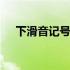 下滑音记号